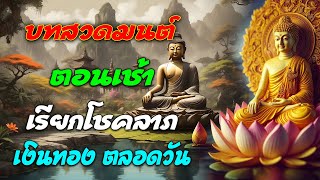 บทสวดมนต์
ตอนเช้า
เรียกโชคลาภ
เงินทอง ตลอดวัน